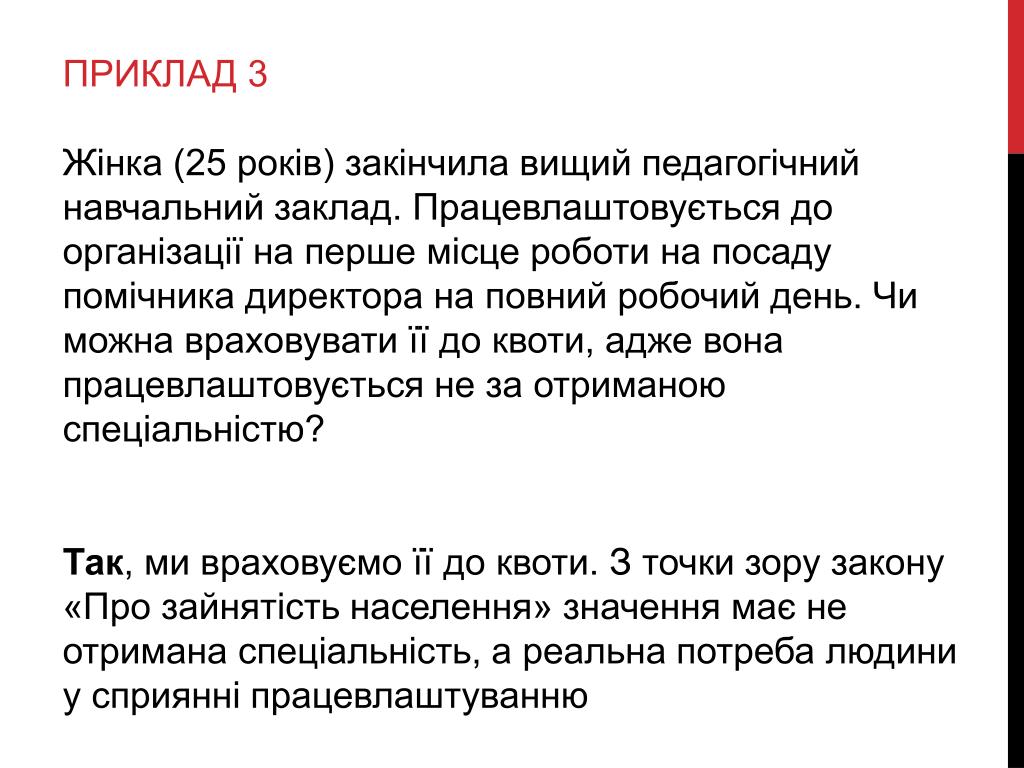 ПРИКЛАД 3

Жінка (25 років) закінчила вищий педагогічний навчальний заклад. Працевлаштовується до організації на перше місце роботи на посаду помічника директора на повний робочий день. Чи можна враховувати її до квоти, адже вона працевлаштовується не за отриманою спеціальністю?

Так, ми враховуємо її до квоти. З точки зору закону «Про зайнятість населення» значення має не отримана спеціальність, а реальна потреба людини у сприянні працевлаштуванню